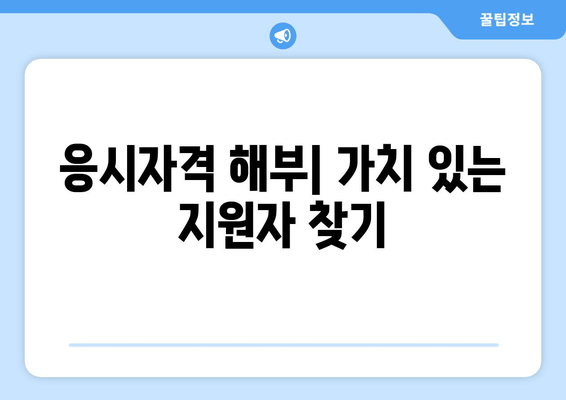 꿀팁정보

응시자격 해부| 가치 있는 지원자 찾기